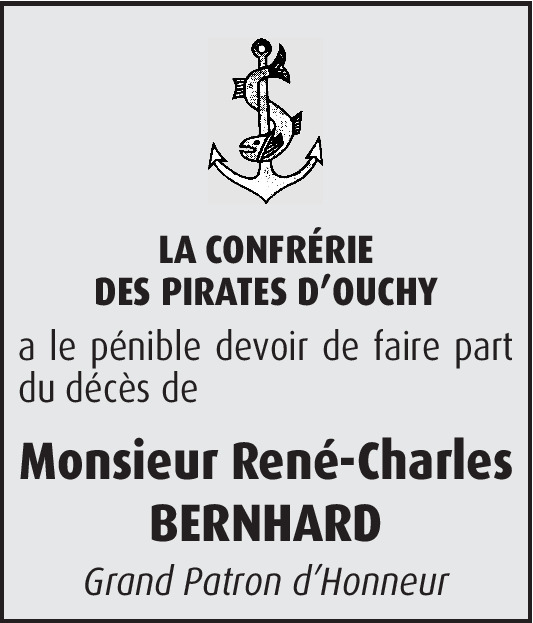 LA CONFRÉRIE
DES PIRATES D'OUCHY

a le pénible devoir de faire part du décès de

Monsieur René-Charles
BERNHARD

Grand Patron d'Honneur